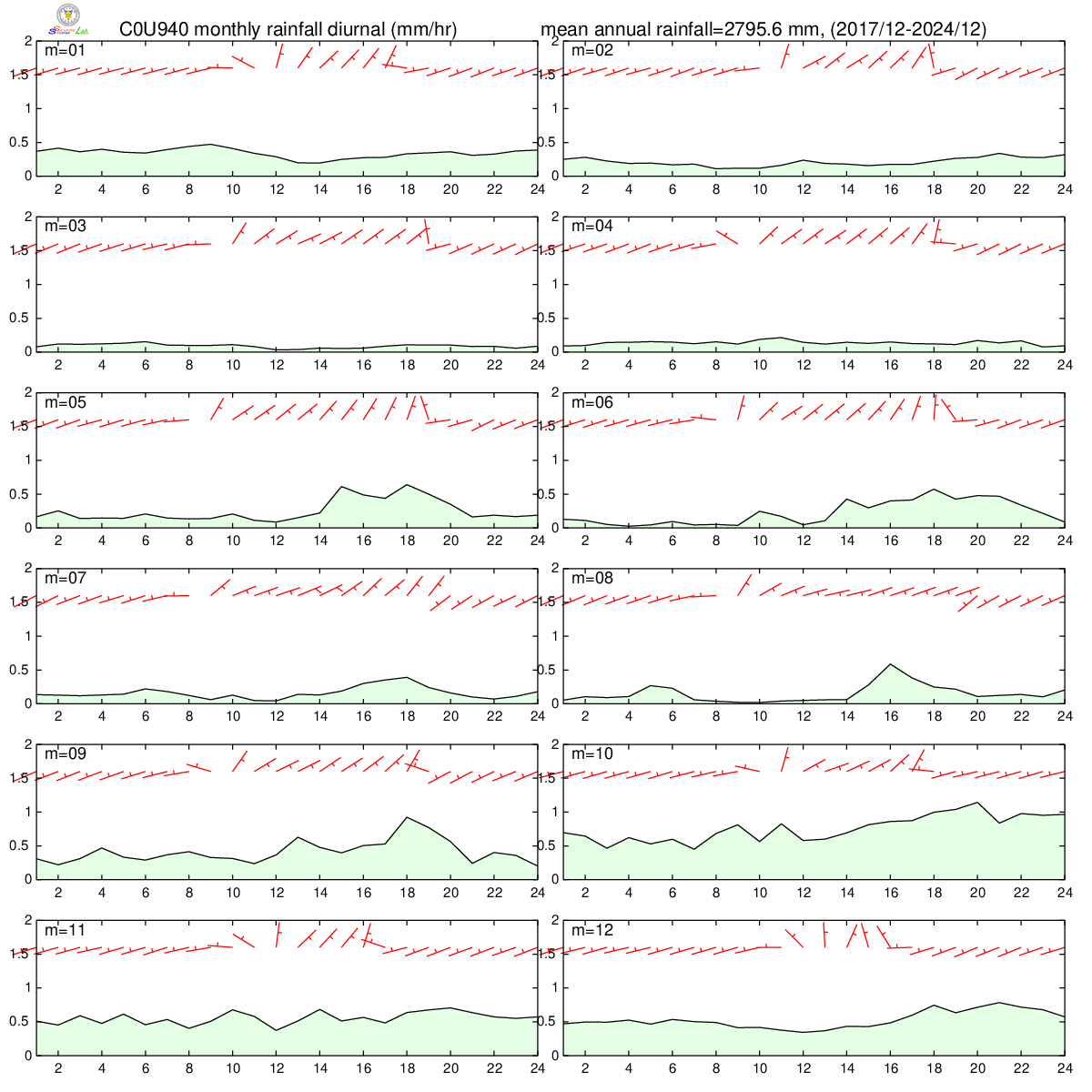 C0U940 monthly rainfall diurnal (mm/hr)

mean annual rainfall=2795.6 mm, (2017/12-2024/12)

m=01
2
1.5
1
0.5
0
2 4 6 8 10 12 14 16 18 20 22 24

m=02
2
1.5
1
0.5
0
2 4 6 8 10 12 14 16 18 20 22 24

m=03
2
1.5
1
0.5
0
2 4 6 8 10 12 14 16 18 20 22 24

m=04
2
1.5
1
0.5
0
2 4 6 8 10 12 14 16 18 20 22 24

m=05
2
1.5
1
0.5
0
2 4 6 8 10 12 14 16 18 20 22 24

m=06
2
1.5
1
0.5
0
2 4 6 8 10 12 14 16 18 20 22 24

m=07
2
1.5
1
0.5
0
2 4 6 8 10 12 14 16 18 20 22 24

m=08
2
1.5
1
0.5
0
2 4 6 8 10 12 14 16 18 20 22 24

m=09
2
1.5
1
0.5
0
2 4 6 8 10 12 14 16 18 20 22 24

m=10
2
1.5
1
0.5
0
2 4 6 8 10 12 14 16 18 20 22 24

m=11
2
1.5
1
0.5
0
2 4 6 8 10 12 14 16 18 20 22 24

m=12
2
1.5
1
0.5
0
2 4 6 8 10 12 14 16 18 20 22 24